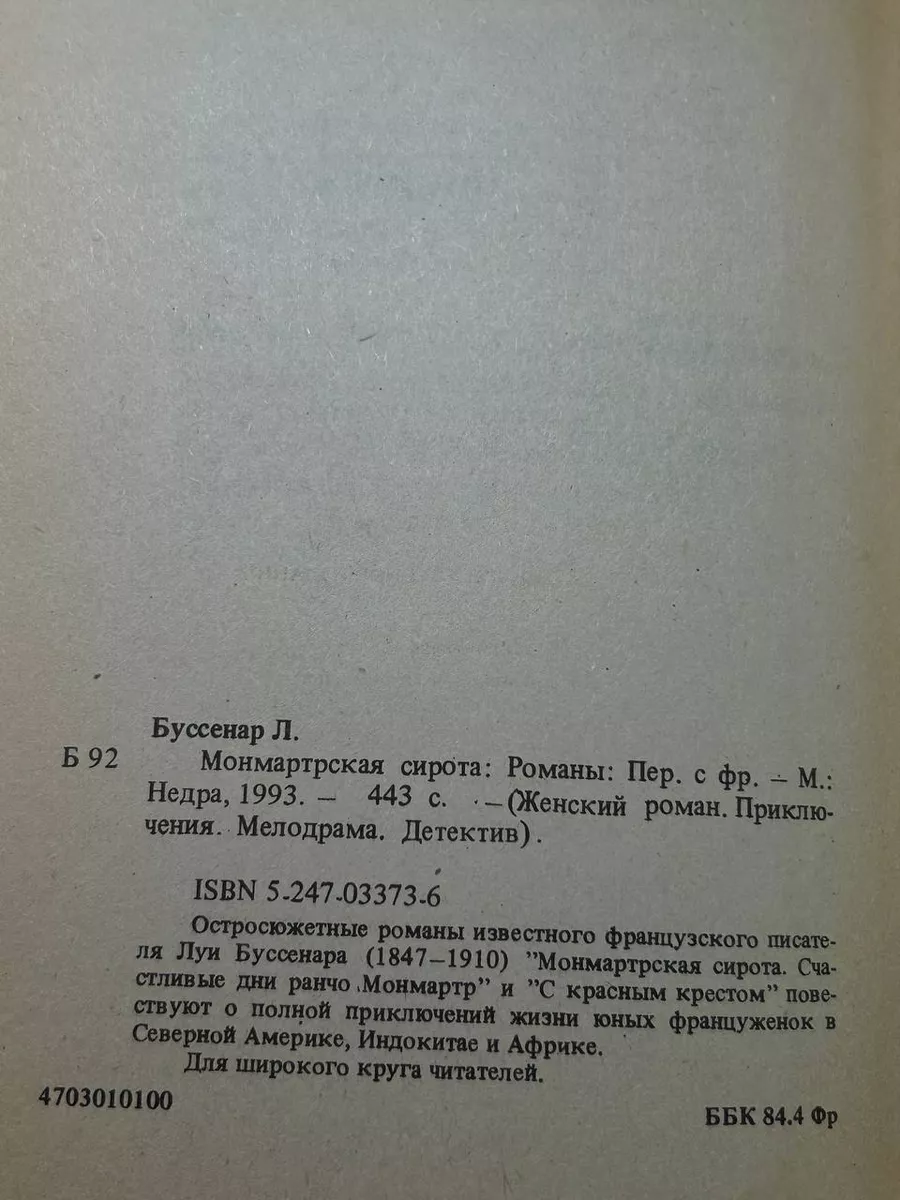 Буссенар Л.

Б 92 Монмартрская сирота: Романы: Пер. с фр. – М.: Недра, 1993. – 443 с. – (Женский роман. Приключения. Мелодрама. Детектив).

ISBN 5-247-03373-6

Остросюжетные романы известного французского писателя Луи Буссенара (1847–1910) "Монмартрская сирота. Счастливые дни ранчо Монмартр" и "С красным крестом" повествуют о полной приключений жизни юных француженок в Северной Америке, Индокитае и Африке.

Для широкого круга читателей.

4703010100

ББК 84.4 Фр